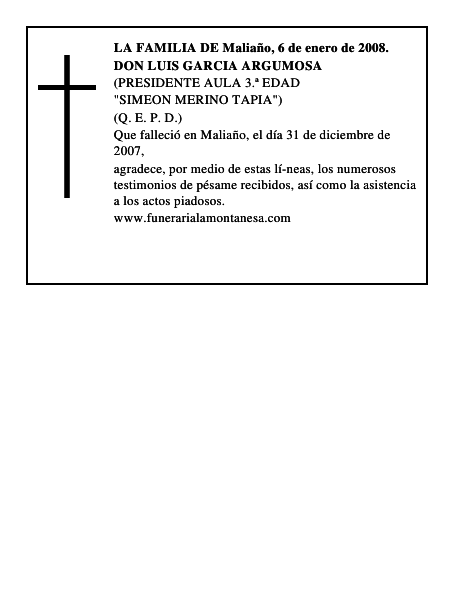 LA FAMILIA DE Maliaño, 6 de enero de 2008.
DON LUIS GARCIA ARGUMOSA
(PRESIDENTE AULA 3.ª EDAD
"SIMEON MERINO TAPIA")
(Q. E. P. D.)
Que falleció en Maliaño, el día 31 de diciembre de 2007,
agradece, por medio de estas lí-neas, los numerosos testimonios de pésame recibidos, así como la asistencia a los actos piadosos.
www.funerarialamontanesa.com